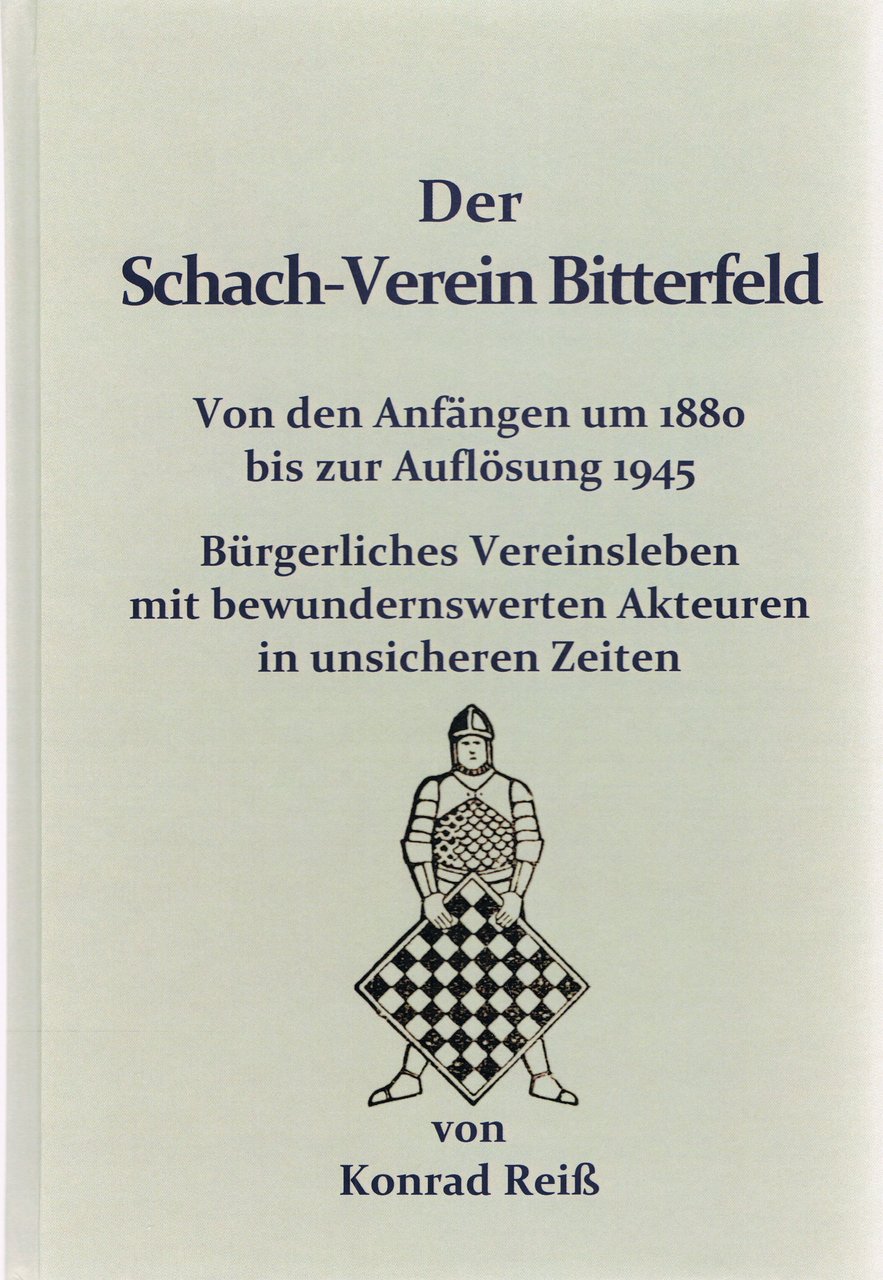 Der
Schach-Verein Bitterfeld

Von den Anfängen um 1880
bis zur Auflösung 1945

Bürgerliches Vereinsleben
mit bewundernswerten Akteuren
in unsicheren Zeiten

von
Konrad Reiß